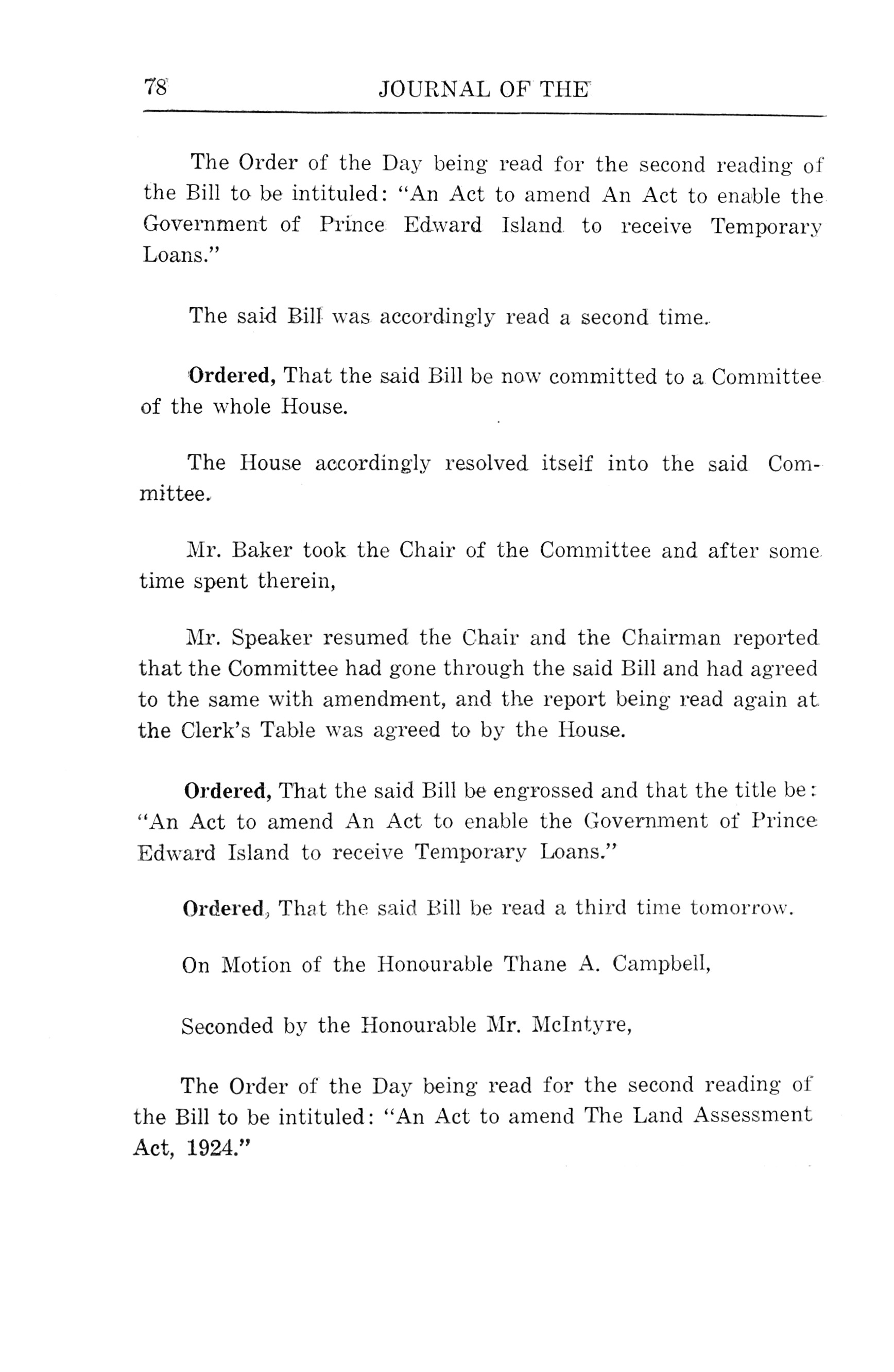 78 JOURNAL OF THE

The Order of the Day being read for the second reading of the Bill to be intituled: "An Act to amend An Act to enable the Government of Prince Edward Island to receive Temporary Loans."

The said Bill was accordingly read a second time.

Ordered, That the said Bill be now committed to a Committee of the whole House.

The House accordingly resolved itself into the said Committee.

Mr. Baker took the Chair of the Committee and after some time spent therein,

Mr. Speaker resumed the Chair and the Chairman reported that the Committee had gone through the said Bill and had agreed to the same with amendment, and the report being read again at the Clerk's Table was agreed to by the House.

Ordered, That the said Bill be engrossed and that the title be: "An Act to amend An Act to enable the Government of Prince Edward Island to receive Temporary Loans."

Ordered, That the said Bill be read a third time tomorrow.

On Motion of the Honourable Thane A. Campbell,

Seconded by the Honourable Mr. McIntyre,

The Order of the Day being read for the second reading of the Bill to be intituled: "An Act to amend The Land Assessment Act, 1924."